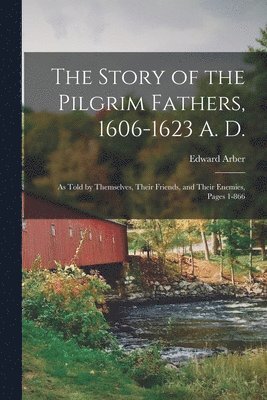 The Story of the Pilgrim Fathers, 1606-1623 A. D.

Edward Arber

As Told by Themselves, Their Friends, and Their Enemies, Pages 1-866